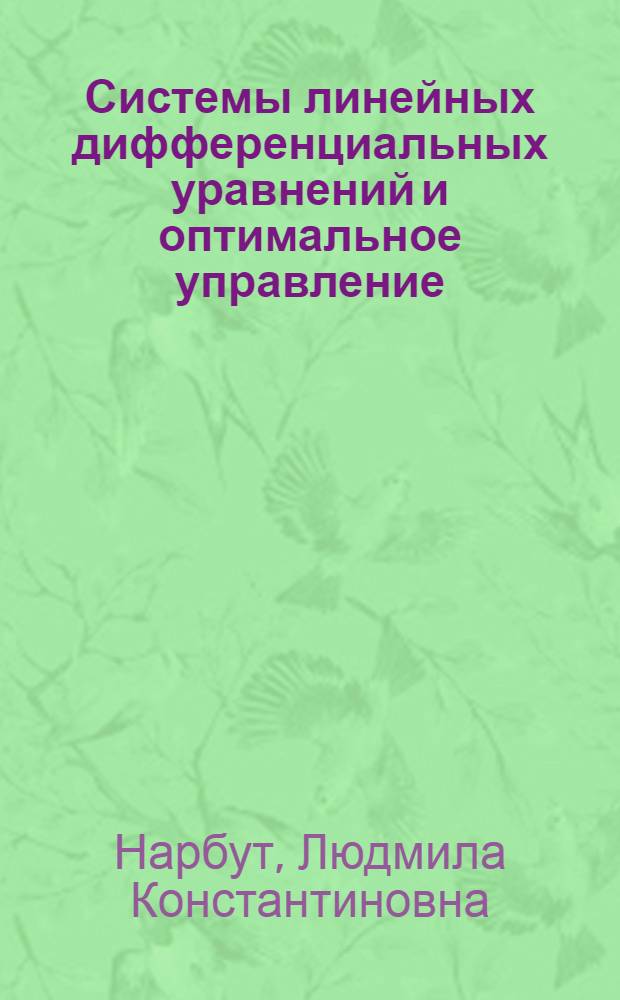 Системы линейных дифференциальных уравнений и оптимальное управление

Нарбут, Людмила Константиновна